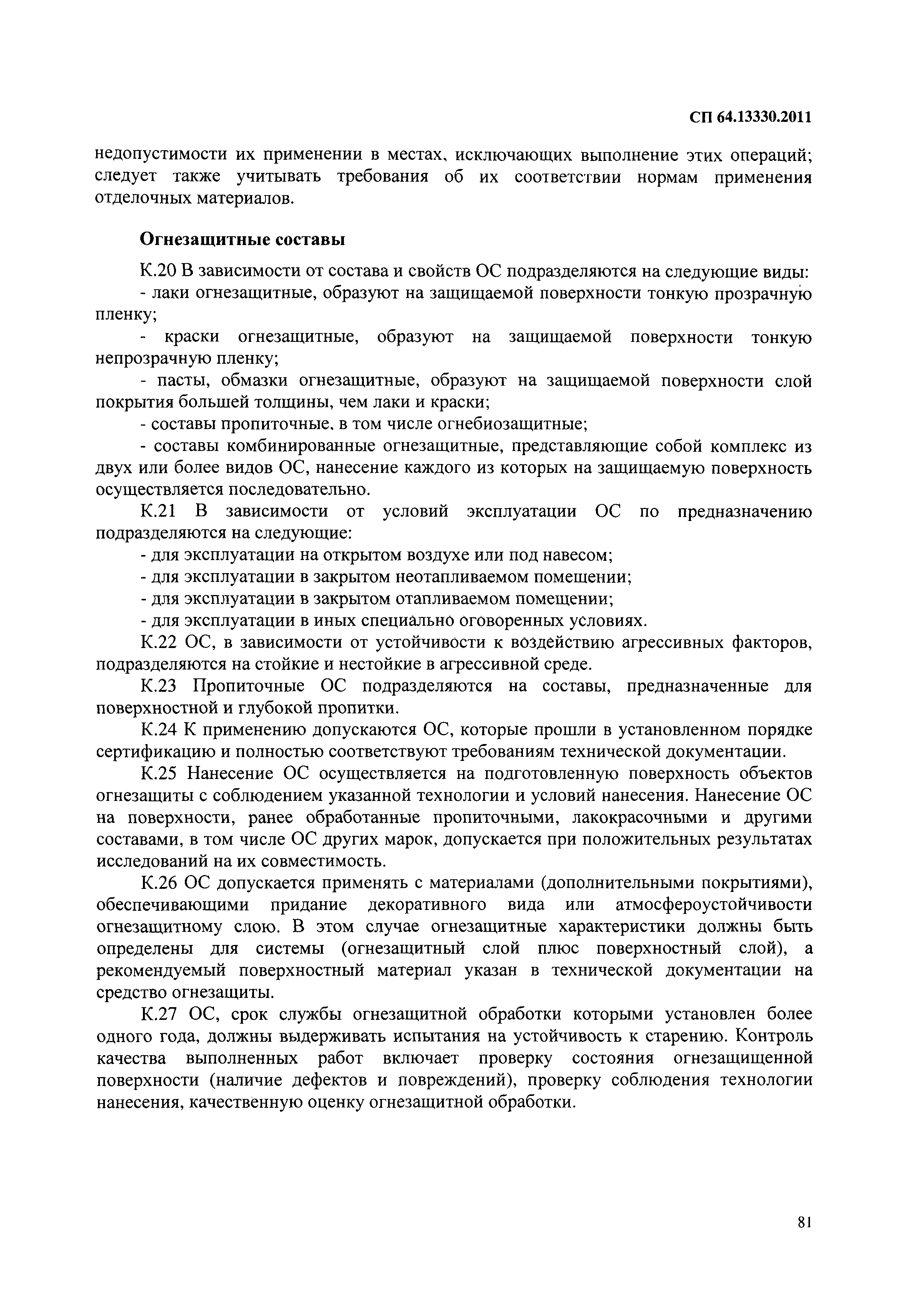 СП 64.13330.2011

недопустимости их применении в местах, исключающих выполнение этих операций; следует также учитывать требования об их соответствии нормам применения отделочных материалов.

Огнезащитные составы

К.20 В зависимости от состава и свойств ОС подразделяются на следующие виды:

- лаки огнезащитные, образуют на защищаемой поверхности тонкую прозрачную пленку;

- краски огнезащитные, образуют на защищаемой поверхности тонкую непрозрачную пленку;

- пасты, обмазки огнезащитные, образуют на защищаемой поверхности слой покрытия большей толщины, чем лаки и краски;

- составы пропиточные, в том числе огнебиозащитные;

- составы комбинированные огнезащитные, представляющие собой комплекс из двух или более видов ОС, нанесение каждого из которых на защищаемую поверхность осуществляется последовательно.

К.21 В зависимости от условий эксплуатации ОС по предназначению подразделяются на следующие:

- для эксплуатации на открытом воздухе или под навесом;

- для эксплуатации в закрытом неотапливаемом помещении;

- для эксплуатации в закрытом отапливаемом помещении;

- для эксплуатации в иных специально оговоренных условиях.

К.22 ОС, в зависимости от устойчивости к воздействию агрессивных факторов, подразделяются на стойкие и нестойкие в агрессивной среде.

К.23 Пропиточные ОС подразделяются на составы, предназначенные для поверхностной и глубокой пропитки.

К.24 К применению допускаются ОС, которые прошли в установленном порядке сертификацию и полностью соответствуют требованиям технической документации.

К.25 Нанесение ОС осуществляется на подготовленную поверхность объектов огнезащиты с соблюдением указанной технологии и условий нанесения. Нанесение ОС на поверхности, ранее обработанные пропиточными, лакокрасочными и другими составами, в том числе ОС других марок, допускается при положительных результатах исследований на их совместимость.

К.26 ОС допускается применять с материалами (дополнительными покрытиями), обеспечивающими придание декоративного вида или атмосфероустойчивости огнезащитному слою. В этом случае огнезащитные характеристики должны быть определены для системы (огнезащитный слой плюс поверхностный слой), а рекомендуемый поверхностный материал указан в технической документации на средство огнезащиты.

К.27 ОС, срок службы огнезащитной обработки которыми установлен более одного года, должны выдерживать испытания на устойчивость к старению. Контроль качества выполненных работ включает проверку состояния огнезащищенной поверхности (наличие дефектов и повреждений), проверку соблюдения технологии нанесения, качественную оценку огнезащитной обработки.

81